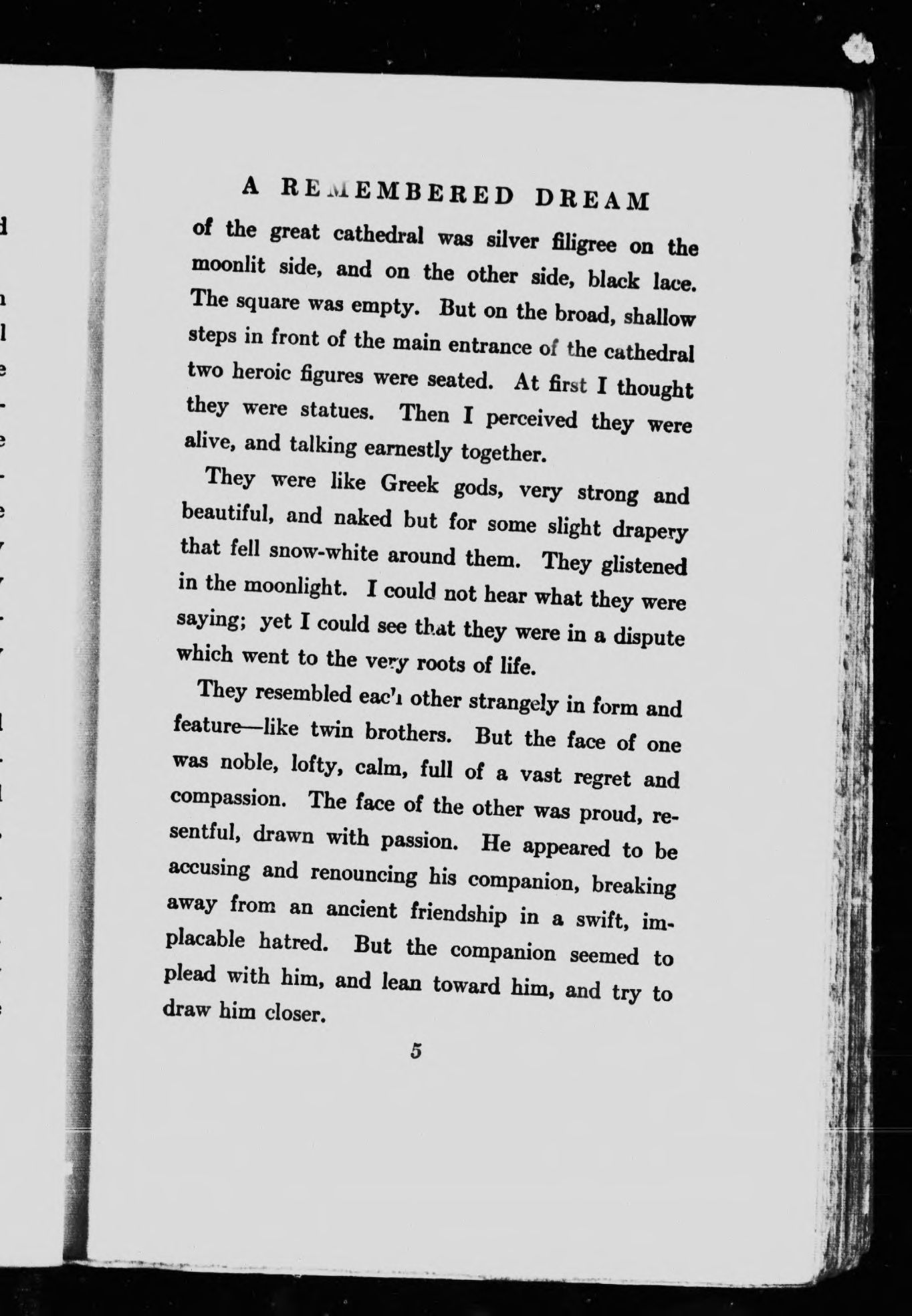 A REMEMBERED DREAM

of the great cathedral was silver filigree on the moonlit side, and on the other side, black lace. The square was empty. But on the broad, shallow steps in front of the main entrance of the cathedral two heroic figures were seated. At first I thought they were statues. Then I perceived they were alive, and talking earnestly together.

They were like Greek gods, very strong and beautiful, and naked but for some slight drapery that fell snow-white around them. They glistened in the moonlight. I could not hear what they were saying; yet I could see that they were in a dispute which went to the very roots of life.

They resembled each other strangely in form and feature—like twin brothers. But the face of one was noble, lofty, calm, full of a vast regret and compassion. The face of the other was proud, resentful, drawn with passion. He appeared to be accusing and renouncing his companion, breaking away from an ancient friendship in a swift, implacable hatred. But the companion seemed to plead with him, and lean toward him, and try to draw him closer.

5